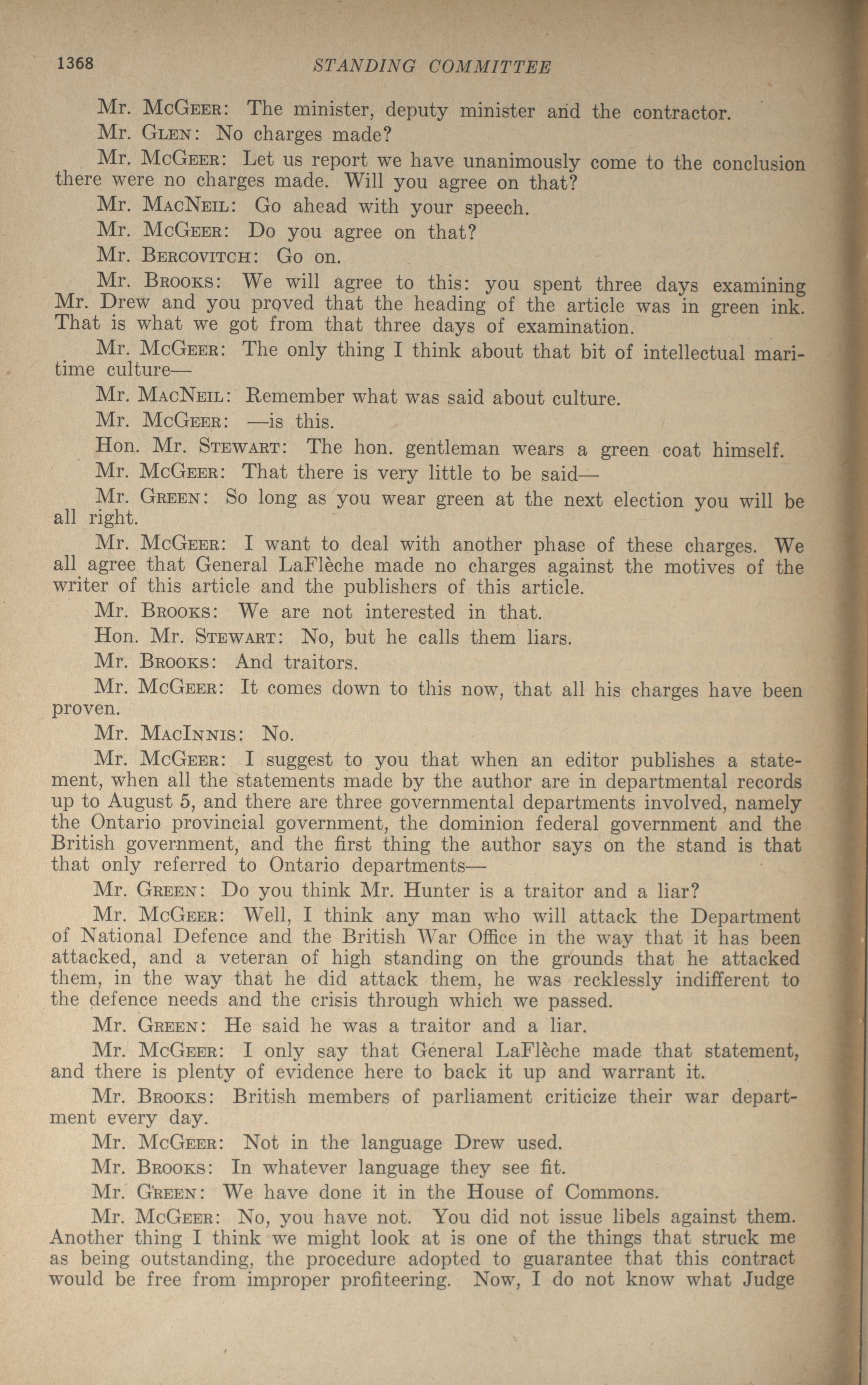 1368 STANDING COMMITTEE

Mr. McGeer: The minister, deputy minister and the contractor.

Mr. Glen: No charges made?

Mr. McGeer: Let us report we have unanimously come to the conclusion there were no charges made. Will you agree on that?

Mr. MacNeil: Go ahead with your speech.

Mr. McGeer: Do you agree on that?

Mr. Bercovitch: Go on.

Mr. Brooks: We will agree to this: you spent three days examining Mr. Drew and you proved that the heading of the article was in green ink. That is what we got from that three days of examination.

Mr. McGeer: The only thing I think about that bit of intellectual maritime culture—

Mr. MacNeil: Remember what was said about culture.

Mr. McGeer: —is this.

Hon. Mr. Stewart: The hon. gentleman wears a green coat himself.

Mr. McGeer: That there is very little to be said—

Mr. Green: So long as you wear green at the next election you will be all right.

Mr. McGeer: I want to deal with another phase of these charges. We all agree that General LaFlèche made no charges against the motives of the writer of this article and the publishers of this article.

Mr. Brooks: We are not interested in that.

Hon. Mr. Stewart: No, but he calls them liars.

Mr. Brooks: And traitors.

Mr. McGeer: It comes down to this now, that all his charges have been proven.

Mr. MacInnis: No.

Mr. McGeer: I suggest to you that when an editor publishes a statement, when all the statements made by the author are in departmental records up to August 5, and there are three governmental departments involved, namely the Ontario provincial government, the dominion federal government and the British government, and the first thing the author says on the stand is that that only referred to Ontario departments—

Mr. Green: Do you think Mr. Hunter is a traitor and a liar?

Mr. McGeer: Well, I think any man who will attack the Department of National Defence and the British War Office in the way that it has been attacked, and a veteran of high standing on the grounds that he attacked them, in the way that he did attack them, he was recklessly indifferent to the defence needs and the crisis through which we passed.

Mr. Green: He said he was a traitor and a liar.

Mr. McGeer: I only say that General LaFlèche made that statement, and there is plenty of evidence here to back it up and warrant it.

Mr. Brooks: British members of parliament criticize their war department every day.

Mr. McGeer: Not in the language Drew used.

Mr. Brooks: In whatever language they see fit.

Mr. Green: We have done it in the House of Commons.

Mr. McGeer: No, you have not. You did not issue libels against them. Another thing I think we might look at is one of the things that struck me as being outstanding, the procedure adopted to guarantee that this contract would be free from improper profiteering. Now, I do not know what Judge